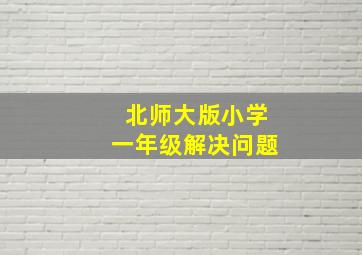 北师大版小学
一年级解决问题